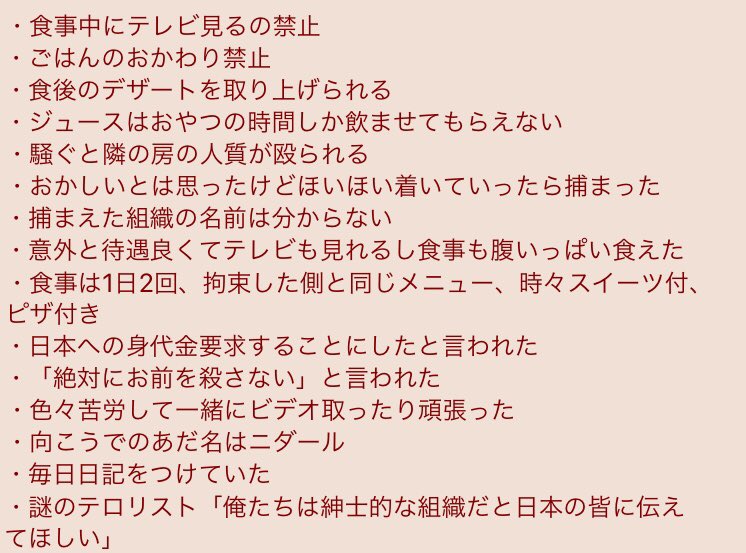 ・食事中にテレビ見るの禁止
・ごはんのおかわり禁止
・食後のデザートを取り上げられる
・ジュースはおやつの時間しか飲ませてもらえない
・騒ぐと隣の房の人質が殴られる
・おかしいとは思ったけどほいほい着いていったら捕まった
・捕まえた組織の名前は分からない
・意外と待遇良くてテレビも見れるし食事も腹いっぱい食えた
・食事は1日2回、拘束した側と同じメニュー、時々スイーツ付、ピザ付き
・日本への身代金要求することにしたと言われた
・「絶対にお前を殺さない」と言われた
・色々苦労して一緒にビデオ取ったり頑張った
・向こうでのあだ名はニダール
・毎日日記をつけていた
・謎のテロリスト「俺たちは紳士的な組織だと日本の皆に伝えてほしい」